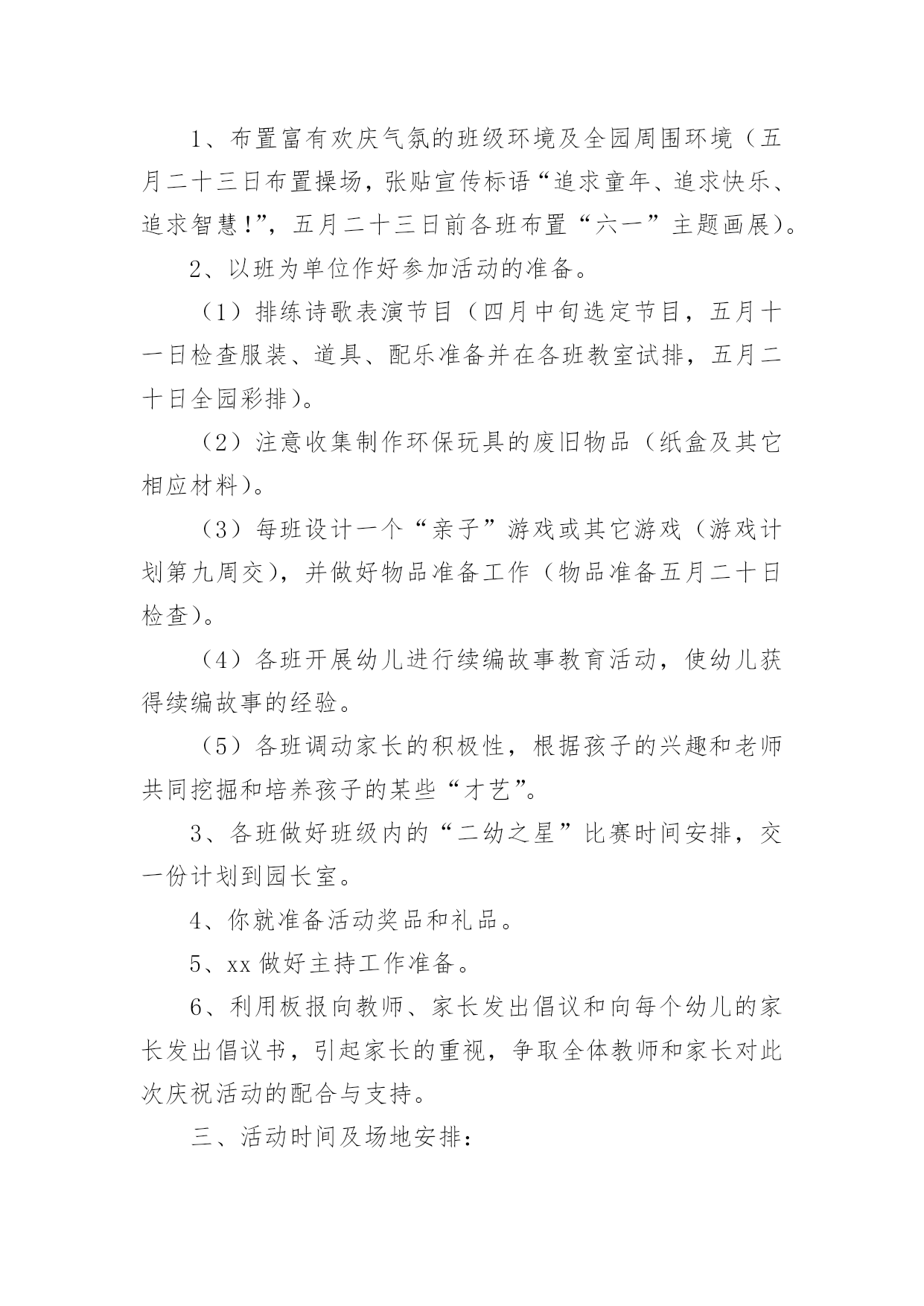 1、布置富有欢庆气氛的班级环境及全园周围环境（五月二十三日布置操场，张贴宣传标语“追求童年、追求快乐、追求智慧！”，五月二十三日前各班布置“六一”主题画展）。

2、以班为单位作好参加活动的准备。

（1）排练诗歌表演节目（四月中旬选定节目，五月十一日检查服装、道具、配乐准备并在各班教室试排，五月二十日全园彩排）。

（2）注意收集制作环保玩具的废旧物品（纸盒及其它相应材料）。

（3）每班设计一个“亲子”游戏或其它游戏（游戏计划第九周交），并做好物品准备工作（物品准备五月二十日检查）。

（4）各班开展幼儿进行续编故事教育活动，使幼儿获得续编故事的经验。

（5）各班调动家长的积极性，根据孩子的兴趣和老师共同挖掘和培养孩子的某些“才艺”。

3、各班做好班级内的“二幼之星”比赛时间安排，交一份计划到园长室。

4、你就准备活动奖品和礼品。

5、xx 做好主持工作准备。

6、利用板报向教师、家长发出倡议和向每个幼儿的家长发出倡议书，引起家长的重视，争取全体教师和家长对此次庆祝活动的配合与支持。

三、活动时间及场地安排：